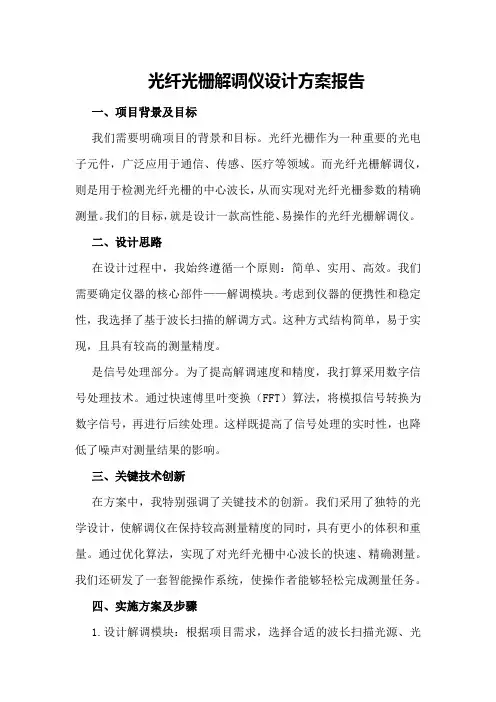 光纤光栅解调仪设计方案报告

一、项目背景及目标

我们需要明确项目的背景和目标。光纤光栅作为一种重要的光电子元件，广泛应用于通信、传感、医疗等领域。而光纤光栅解调仪，则是用于检测光纤光栅的中心波长，从而实现对光纤光栅参数的精确测量。我们的目标，就是设计一款高性能、易操作的光纤光栅解调仪。

二、设计思路

在设计过程中，我始终遵循一个原则：简单、实用、高效。我们需要确定仪器的核心部件——解调模块。考虑到仪器的便携性和稳定性，我选择了基于波长扫描的解调方式。这种方式结构简单，易于实现，且具有较高的测量精度。

是信号处理部分。为了提高解调速度和精度，我打算采用数字信号处理技术。通过快速傅里叶变换（FFT）算法，将模拟信号转换为数字信号，再进行后续处理。这样既提高了信号处理的实时性，也降低了噪声对测量结果的影响。

三、关键技术创新

在方案中，我特别强调了关键技术的创新。我们采用了独特的光学设计，使解调仪在保持较高测量精度的同时，具有更小的体积和重量。通过优化算法，实现了对光纤光栅中心波长的快速、精确测量。我们还研发了一套智能操作系统，使操作者能够轻松完成测量任务。

四、实施方案及步骤

1.设计解调模块：根据项目需求，选择合适的波长扫描光源、光